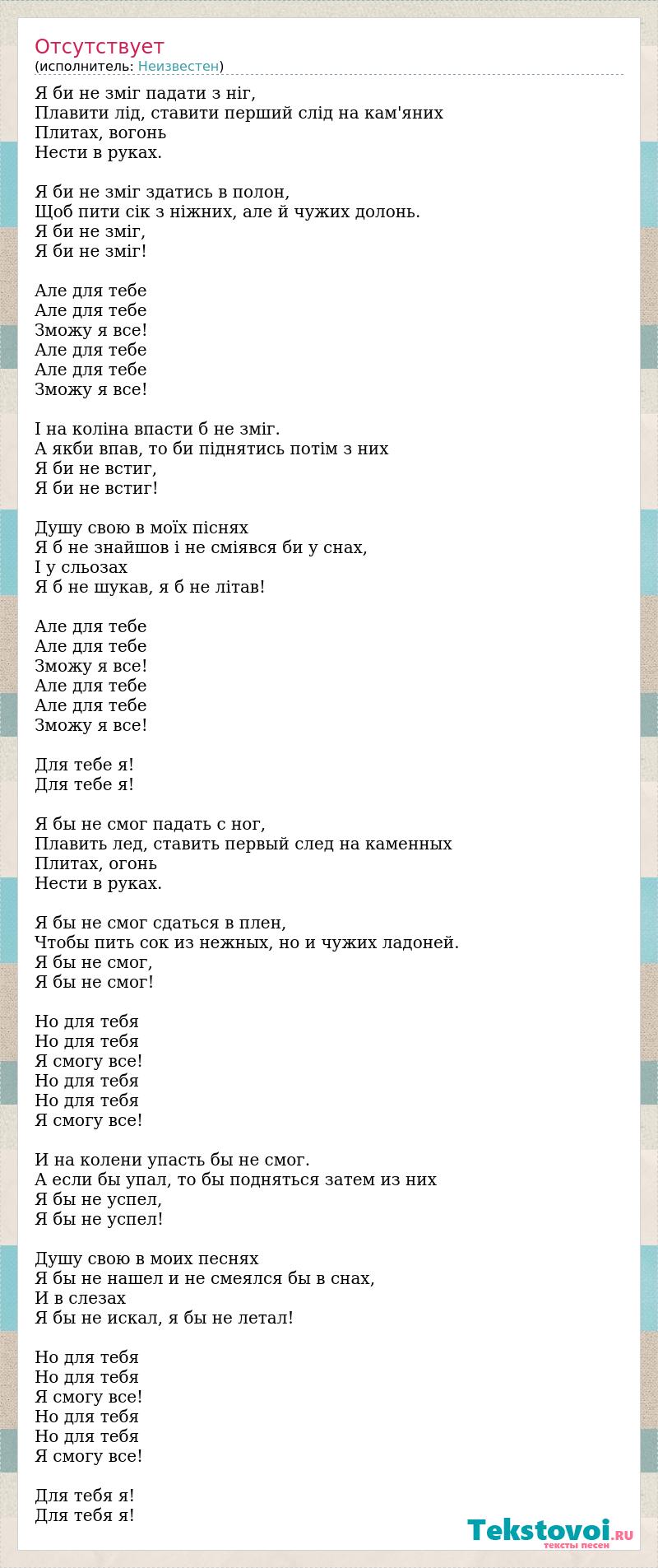 Отсутствует
(исполнитель: Неизвестен)

Я би не зміг падати з ніг,
Плавити лід, ставити перший слід на кам'яних
Плитах, вогонь
Нести в руках.

Я би не зміг здатись в полон,
Щоб пити сік з ніжних, але й чужих долонь.
Я би не зміг,
Я би не зміг!

Але для тебе
Але для тебе
Зможу я все!
Але для тебе
Але для тебе
Зможу я все!

І на коліна впасти б не зміг.
А якби впав, то би піднятись потім з них
Я би не встиг,
Я би не встиг!

Душу свою в моїх піснях
Я б не знайшов і не сміявся би у снах,
І у сльозах
Я б не шукав, я б не літав!

Але для тебе
Але для тебе
Зможу я все!
Але для тебе
Але для тебе
Зможу я все!

Для тебе я!
Для тебе я!

Я бы не смог падать с ног,
Плавить лед, ставить первый след на каменных
Плитах, огонь
Нести в руках.

Я бы не смог сдаться в плен,
Чтобы пить сок из нежных, но и чужих ладоней.
Я бы не смог,
Я бы не смог!

Но для тебя
Но для тебя
Я смогу все!
Но для тебя
Но для тебя
Я смогу все!

И на колени упасть бы не смог.
А если бы упал, то бы подняться затем из них
Я бы не успел,
Я бы не успел!

Душу свою в моих песнях
Я бы не нашел и не смеялся бы в снах,
И в слезах
Я бы не искал, я бы не летал!

Но для тебя
Но для тебя
Я смогу все!
Но для тебя
Но для тебя
Я смогу все!

Для тебя я!
Для тебя я!

Tekstovoi.RU
тексты песен